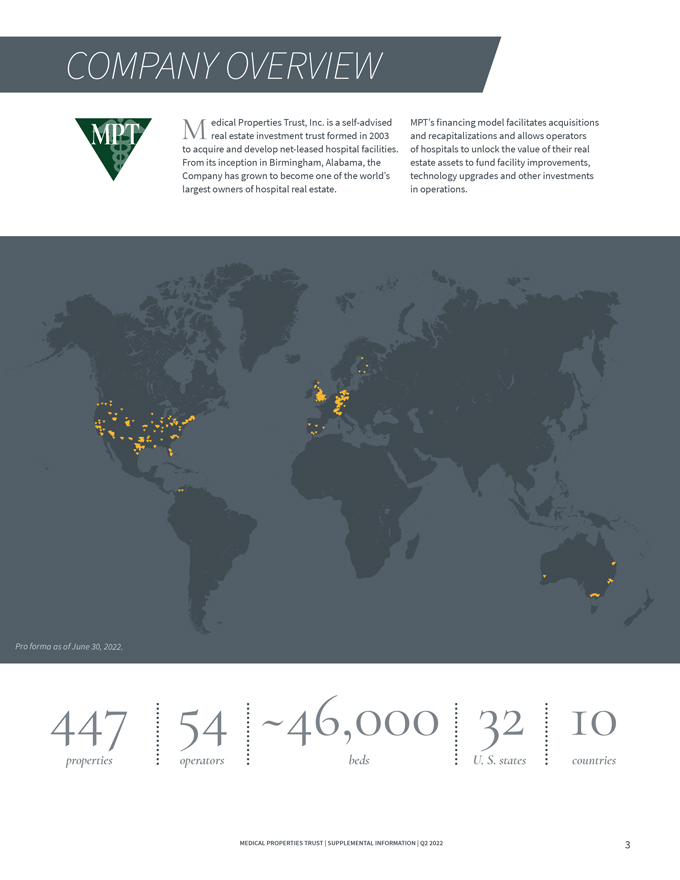 COMPANY OVERVIEW

MPT

Medical Properties Trust, Inc. is a self-advised real estate investment trust formed in 2003 to acquire and develop net-leased hospital facilities. From its inception in Birmingham, Alabama, the Company has grown to become one of the world's largest owners of hospital real estate.

MPT's financing model facilitates acquisitions and recapitalizations and allows operators of hospitals to unlock the value of their real estate assets to fund facility improvements, technology upgrades and other investments in operations.

Pro forma as of June 30, 2022.

447
properties

54
operators

~46,000
beds

32
U. S. states

10
countries

MEDICAL PROPERTIES TRUST | SUPPLEMENTAL INFORMATION | Q2 2022

3